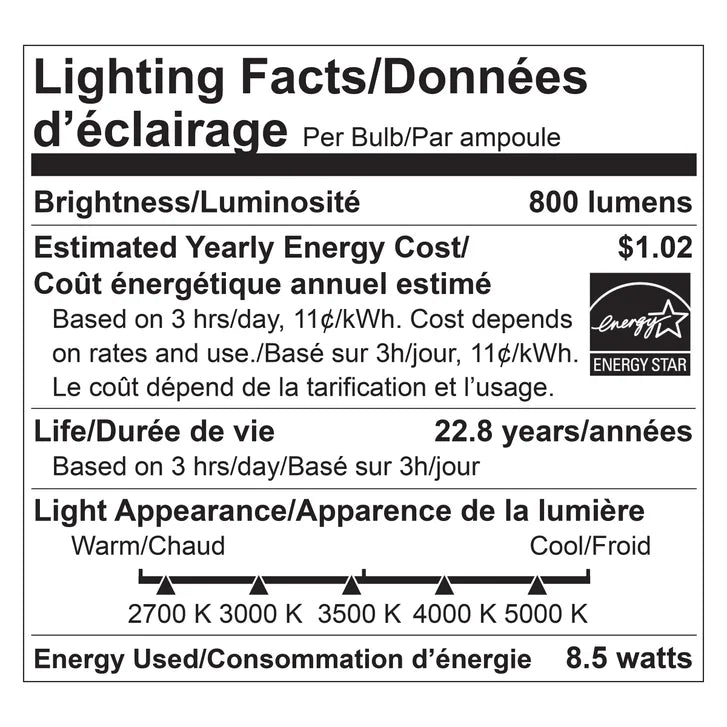 Lighting Facts/Données d'éclairage Per Bulb/Par ampoule

Brightness/Luminosité 800 lumens

Estimated Yearly Energy Cost/ Coût énergétique annuel estimé $1.02

Based on 3 hrs/day, 11¢/kWh. Cost depends on rates and use./Basé sur 3h/jour, 11¢/kWh. Le coût dépend de la tarification et l'usage.

energy ENERGY STAR

Life/Durée de vie 22.8 years/années

Based on 3 hrs/day/Basé sur 3h/jour

Light Appearance/Apparence de la lumière

Warm/Chaud Cool/Froid

2700 K 3000 K 3500 K 4000 K 5000 K

Energy Used/Consommation d'énergie 8.5 watts